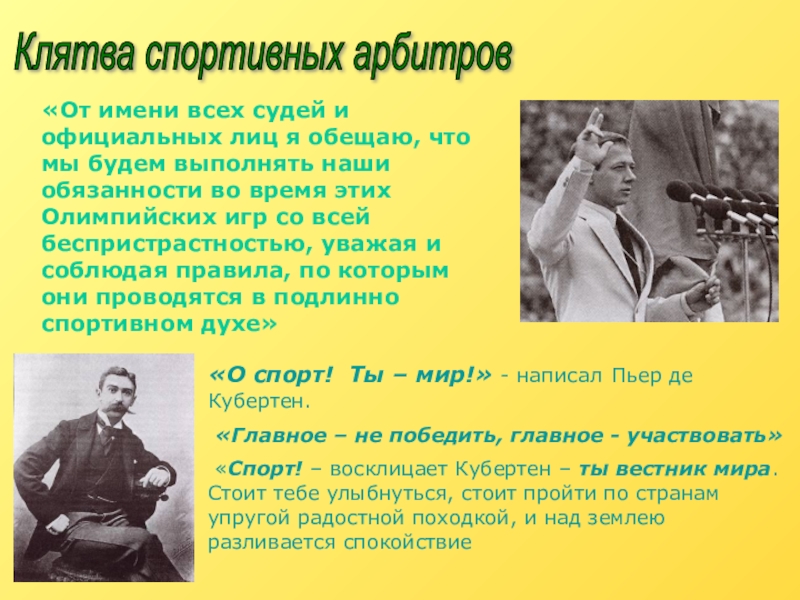 Клятва спортивных арбитров

«От имени всех судей и официальных лиц я обещаю, что мы будем выполнять наши обязанности во время этих Олимпийских игр со всей беспристрастностью, уважая и соблюдая правила, по которым они проводятся в подлинно спортивном духе»

«О спорт! Ты – мир!» - написал Пьер де Кубертен.

«Главное – не победить, главное - участвовать»

«Спорт! – восклицает Кубертен – ты вестник мира. Стоит тебе улыбнуться, стоит пройти по странам упругой радостной походкой, и над землею разливается спокойствие